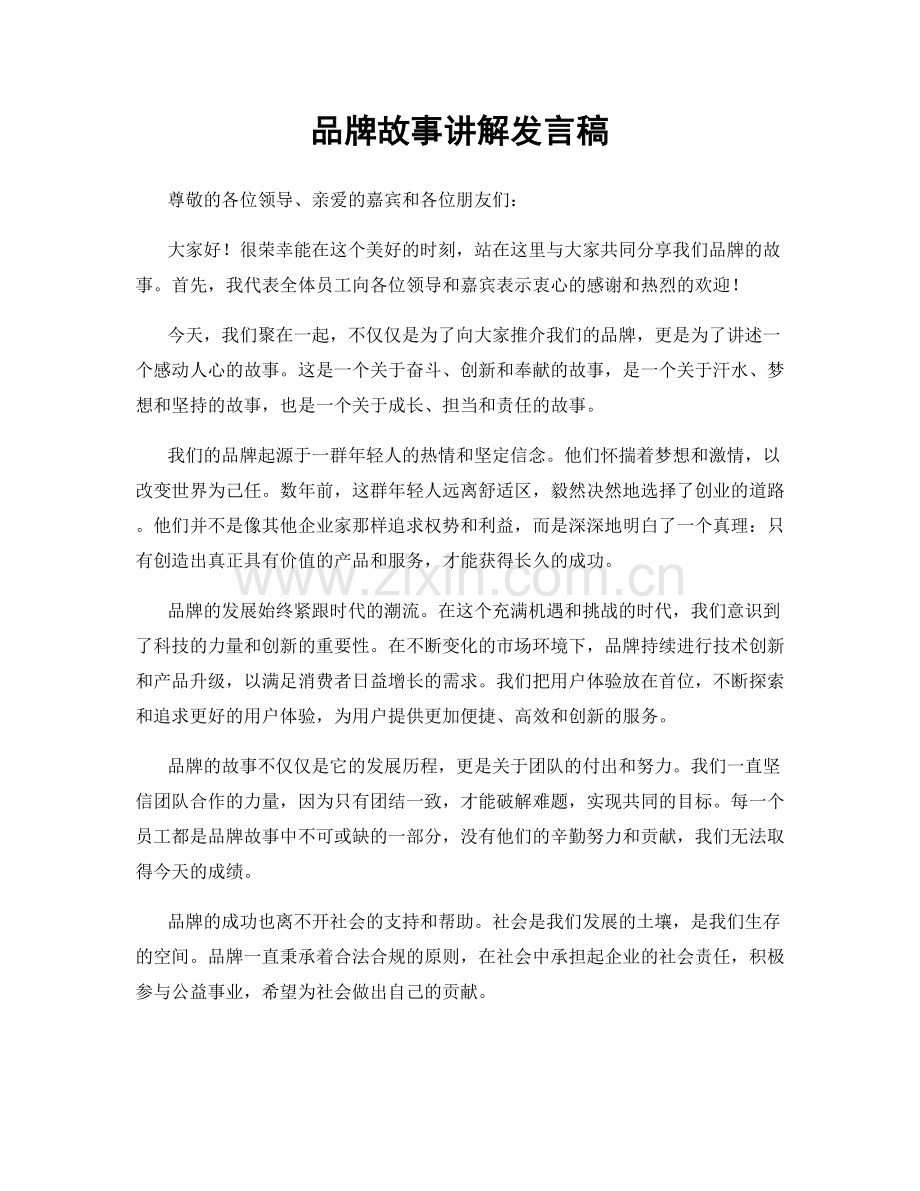 品牌故事讲解发言稿

尊敬的各位领导、亲爱的嘉宾和各位朋友们：

大家好！很荣幸能在这个美好的时刻，站在这里与大家共同分享我们品牌的故事。首先，我代表全体员工向各位领导和嘉宾表示衷心的感谢和热烈的欢迎！

今天，我们聚在一起，不仅仅是为了向大家推介我们的品牌，更是为了讲述一个感动人心的故事。这是一个关于奋斗、创新和奉献的故事，是一个关于汗水、梦想和坚持的故事，也是一个关于成长、担当和责任的故事。

我们的品牌起源于一群年轻人的热情和坚定信念。他们怀揣着梦想和激情，以改变世界为己任。数年前，这群年轻人远离舒适区，毅然决然地选择了创业的道路。他们并不是像其他企业家那样追求权势和利益，而是深深地明白了一个真理：只有创造出真正具有价值的产品和服务，才能获得长久的成功。

品牌的发展始终紧跟时代的潮流。在这个充满机遇和挑战的时代，我们意识到了科技的力量和创新的重要性。在不断变化的市场环境下，品牌持续进行技术创新和产品升级，以满足消费者日益增长的需求。我们把用户体验放在首位，不断探索和追求更好的用户体验，为用户提供更加便捷、高效和创新的服务。

品牌的故事不仅仅是它的发展历程，更是关于团队的付出和努力。我们一直坚信团队合作的力量，因为只有团结一致，才能破解难题，实现共同的目标。每一个员工都是品牌故事中不可或缺的一部分，没有他们的辛勤努力和贡献，我们无法取得今天的成绩。

品牌的成功也离不开社会的支持和帮助。社会是我们发展的土壤，是我们生存的空间。品牌一直秉承着合法合规的原则，在社会中承担起企业的社会责任，积极参与公益事业，希望为社会做出自己的贡献。

www.zixin.com.cn